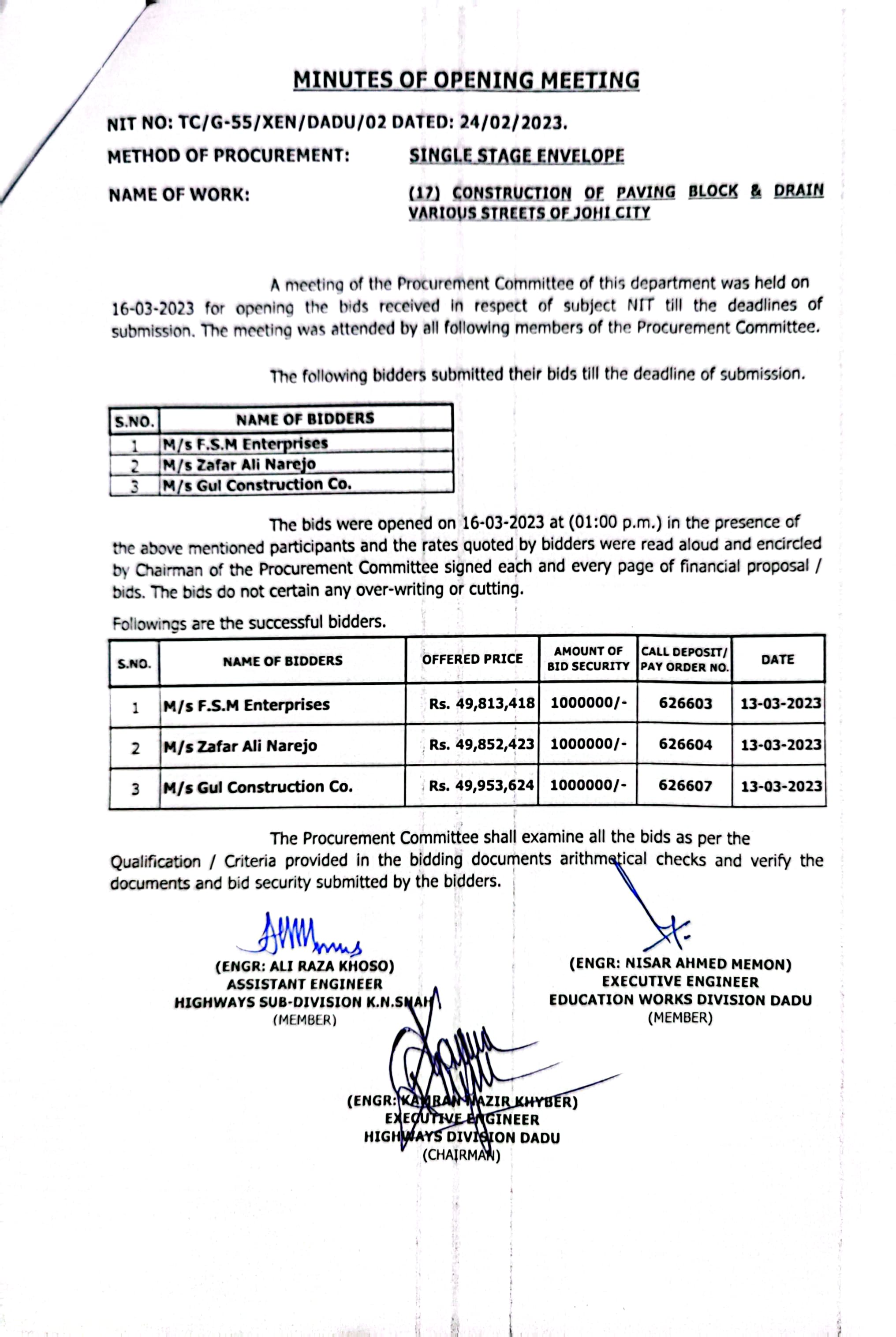 MINUTES OF OPENING MEETING

NIT NO: TC/G-55/XEN/DADU/02 DATED: 24/02/2023.

METHOD OF PROCUREMENT: SINGLE STAGE ENVELOPE

NAME OF WORK: (17) CONSTRUCTION OF PAVING BLOCK & DRAIN VARIOUS STREETS OF JOHI CITY

A meeting of the Procurement Committee of this department was held on 16-03-2023 for opening the bids received in respect of subject NIT till the deadlines of submission. The meeting was attended by all following members of the Procurement Committee.

The following bidders submitted their bids till the deadline of submission.

| S.NO. | NAME OF BIDDERS |
|---|---|
| 1 | M/s F.S.M Enterprises |
| 2 | M/s Zafar Ali Narejo |
| 3 | M/s Gul Construction Co. |

The bids were opened on 16-03-2023 at (01:00 p.m.) in the presence of the above mentioned participants and the rates quoted by bidders were read aloud and encircled by Chairman of the Procurement Committee signed each and every page of financial proposal / bids. The bids do not certain any over-writing or cutting.

Followings are the successful bidders.

| S.NO. | NAME OF BIDDERS | OFFERED PRICE | AMOUNT OF BID SECURITY | CALL DEPOSIT/ PAY ORDER NO. | DATE |
|---|---|---|---|---|---|
| 1 | M/s F.S.M Enterprises | Rs. 49,813,418 | 1000000/- | 626603 | 13-03-2023 |
| 2 | M/s Zafar Ali Narejo | Rs. 49,852,423 | 1000000/- | 626604 | 13-03-2023 |
| 3 | M/s Gul Construction Co. | Rs. 49,953,624 | 1000000/- | 626607 | 13-03-2023 |

The Procurement Committee shall examine all the bids as per the Qualification / Criteria provided in the bidding documents arithmetical checks and verify the documents and bid security submitted by the bidders.

(ENGR: ALI RAZA KHOSO)
ASSISTANT ENGINEER
HIGHWAYS SUB-DIVISION K.N.SHAH
(MEMBER)

(ENGR: NISAR AHMED MEMON)
EXECUTIVE ENGINEER
EDUCATION WORKS DIVISION DADU
(MEMBER)

(ENGR: KAMRAN NAZIR KHYBER)
EXECUTIVE ENGINEER
HIGHWAYS DIVISION DADU
(CHAIRMAN)